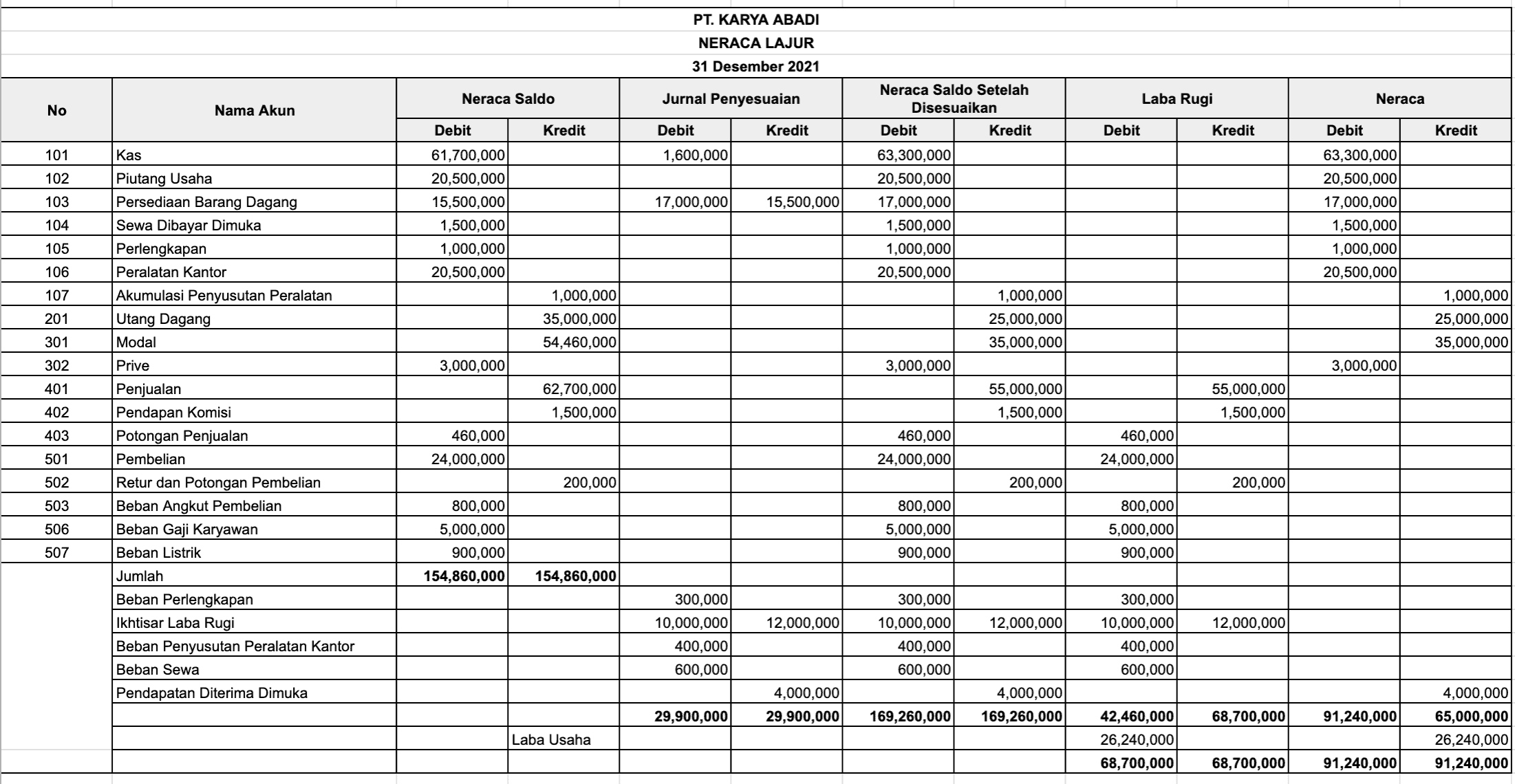 PT. KARYA ABADI
NERACA LAJUR
31 Desember 2021

| No | Nama Akun | Neraca Saldo Debit | Neraca Saldo Kredit | Jurnal Penyesuaian Debit | Jurnal Penyesuaian Kredit | Neraca Saldo Setelah Disesuaikan Debit | Neraca Saldo Setelah Disesuaikan Kredit | Laba Rugi Debit | Laba Rugi Kredit | Neraca Debit | Neraca Kredit |
|---|---|---|---|---|---|---|---|---|---|---|---|
| 101 | Kas | 61,700,000 | | 1,600,000 | | 63,300,000 | | | | 63,300,000 | |
| 102 | Piutang Usaha | 20,500,000 | | | | 20,500,000 | | | | 20,500,000 | |
| 103 | Persediaan Barang Dagang | 15,500,000 | | 17,000,000 | 15,500,000 | 17,000,000 | | | | 17,000,000 | |
| 104 | Sewa Dibayar Dimuka | 1,500,000 | | | | 1,500,000 | | | | 1,500,000 | |
| 105 | Perlengkapan | 1,000,000 | | | | 1,000,000 | | | | 1,000,000 | |
| 106 | Peralatan Kantor | 20,500,000 | | | | 20,500,000 | | | | 20,500,000 | |
| 107 | Akumulasi Penyusutan Peralatan | | 1,000,000 | | | | 1,000,000 | | | | 1,000,000 |
| 201 | Utang Dagang | | 35,000,000 | | | | 25,000,000 | | | | 25,000,000 |
| 301 | Modal | | 54,460,000 | | | | 35,000,000 | | | | 35,000,000 |
| 302 | Prive | 3,000,000 | | | | 3,000,000 | | | | 3,000,000 | |
| 401 | Penjualan | | 62,700,000 | | | | 55,000,000 | | 55,000,000 | | |
| 402 | Pendapan Komisi | | 1,500,000 | | | | 1,500,000 | | 1,500,000 | | |
| 403 | Potongan Penjualan | 460,000 | | | | 460,000 | | 460,000 | | | |
| 501 | Pembelian | 24,000,000 | | | | 24,000,000 | | 24,000,000 | | | |
| 502 | Retur dan Potongan Pembelian | | 200,000 | | | | 200,000 | | 200,000 | | |
| 503 | Beban Angkut Pembelian | 800,000 | | | | 800,000 | | 800,000 | | | |
| 506 | Beban Gaji Karyawan | 5,000,000 | | | | 5,000,000 | | 5,000,000 | | | |
| 507 | Beban Listrik | 900,000 | | | | 900,000 | | 900,000 | | | |
| | Jumlah | 154,860,000 | 154,860,000 | | | | | | | | |
| | Beban Perlengkapan | | | 300,000 | | 300,000 | | 300,000 | | | |
| | Ikhtisar Laba Rugi | | | 10,000,000 | 12,000,000 | 10,000,000 | 12,000,000 | 10,000,000 | 12,000,000 | | |
| | Beban Penyusutan Peralatan Kantor | | | 400,000 | | 400,000 | | 400,000 | | | |
| | Beban Sewa | | | 600,000 | | 600,000 | | 600,000 | | | |
| | Pendapatan Diterima Dimuka | | | | 4,000,000 | | 4,000,000 | | | | 4,000,000 |
| | | | | 29,900,000 | 29,900,000 | 169,260,000 | 169,260,000 | 42,460,000 | 68,700,000 | 91,240,000 | 65,000,000 |
| | | | Laba Usaha | | | | | 26,240,000 | | | 26,240,000 |
| | | | | | | | | 68,700,000 | 68,700,000 | 91,240,000 | 91,240,000 |